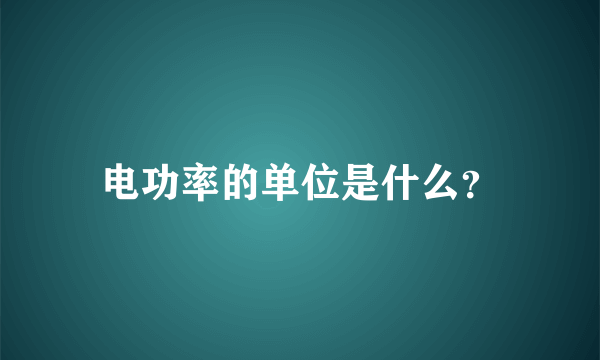 电功率的单位是什么?